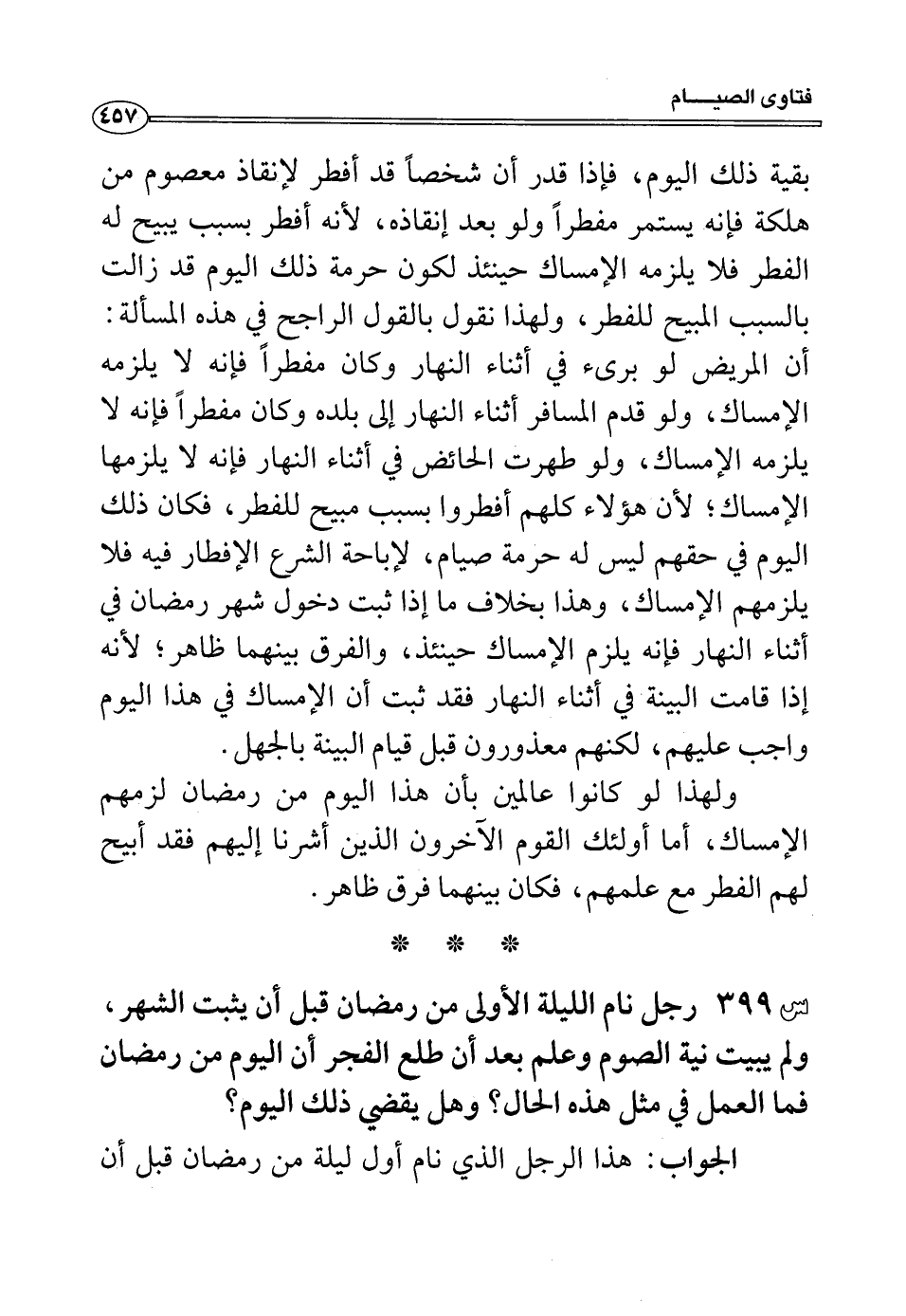 فتاوى الصيـــام ٤٥٧

بقية ذلك اليوم، فإذا قدر أن شخصاً قد أفطر لإنقاذ معصوم من هلكة فإنه يستمر مفطراً ولو بعد إنقاذه، لأنه أفطر بسبب يبيح له الفطر فلا يلزمه الإمساك حينئذ لكون حرمة ذلك اليوم قد زالت بالسبب المبيح للفطر، ولهذا نقول بالقول الراجح في هذه المسألة: أن المريض لو برىء في أثناء النهار وكان مفطراً فإنه لا يلزمه الإمساك، ولو قدم المسافر أثناء النهار إلى بلده وكان مفطراً فإنه لا يلزمه الإمساك، ولو طهرت الحائض في أثناء النهار فإنه لا يلزمها الإمساك؛ لأن هؤلاء كلهم أفطروا بسبب مبيح للفطر، فكان ذلك اليوم في حقهم ليس له حرمة صيام، لإباحة الشرع الإفطار فيه فلا يلزمهم الإمساك، وهذا بخلاف ما إذا ثبت دخول شهر رمضان في أثناء النهار فإنه يلزم الإمساك حينئذ، والفرق بينهما ظاهر؛ لأنه إذا قامت البينة في أثناء النهار فقد ثبت أن الإمساك في هذا اليوم واجب عليهم، لكنهم معذورون قبل قيام البينة بالجهل.

ولهذا لو كانوا عالمين بأن هذا اليوم من رمضان لزمهم الإمساك، أما أولئك القوم الآخرون الذين أشرنا إليهم فقد أبيح لهم الفطر مع علمهم، فكان بينهما فرق ظاهر.

* * *

س ٣٩٩ رجل نام الليلة الأولى من رمضان قبل أن يثبت الشهر، ولم يبيت نية الصوم وعلم بعد أن طلع الفجر أن اليوم من رمضان فما العمل في مثل هذه الحال؟ وهل يقضي ذلك اليوم؟

الجواب: هذا الرجل الذي نام أول ليلة من رمضان قبل أن